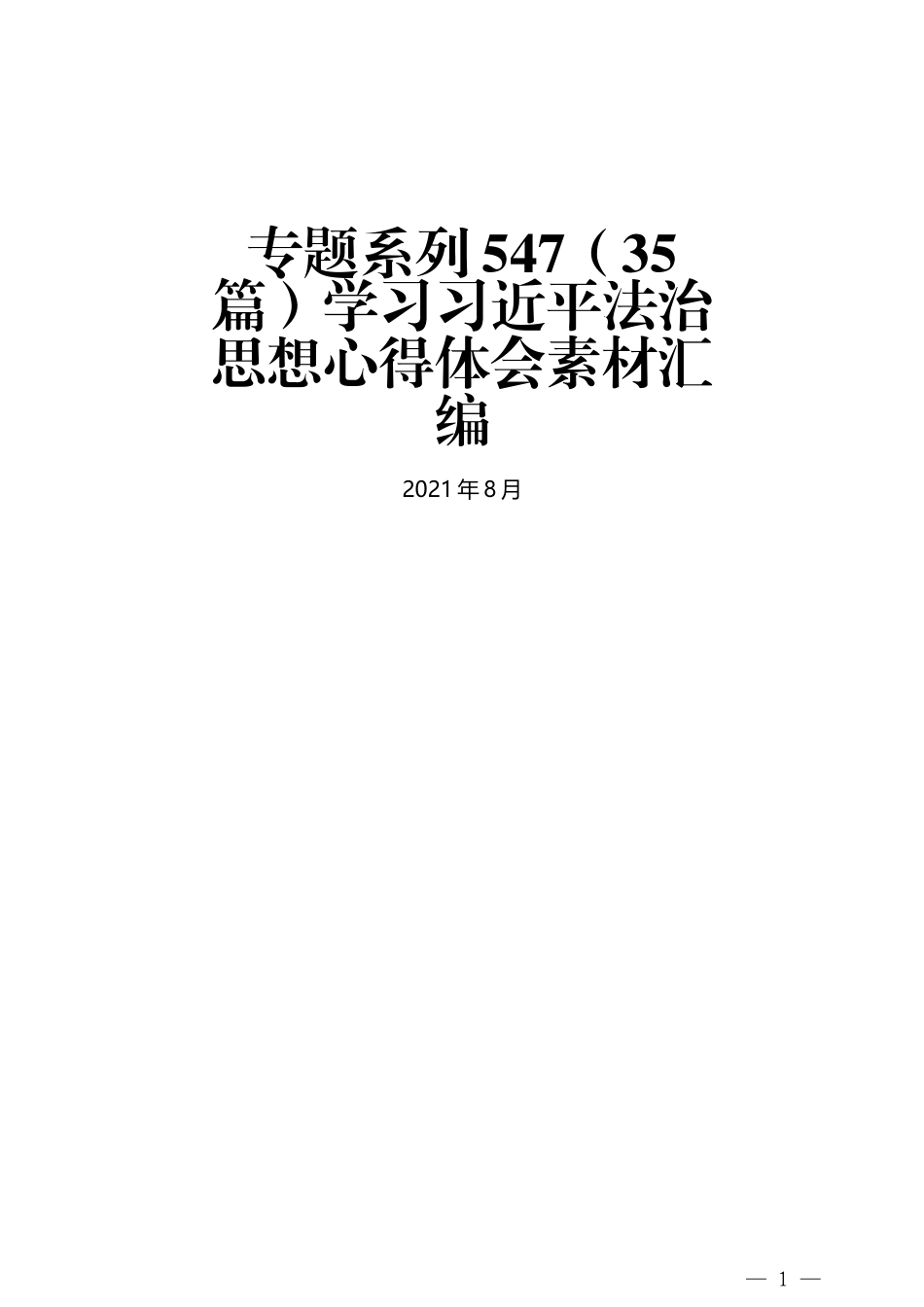 专题系列547（35篇）学习习近平法治思想心得体会素材汇编

2021年8月

— 1 —